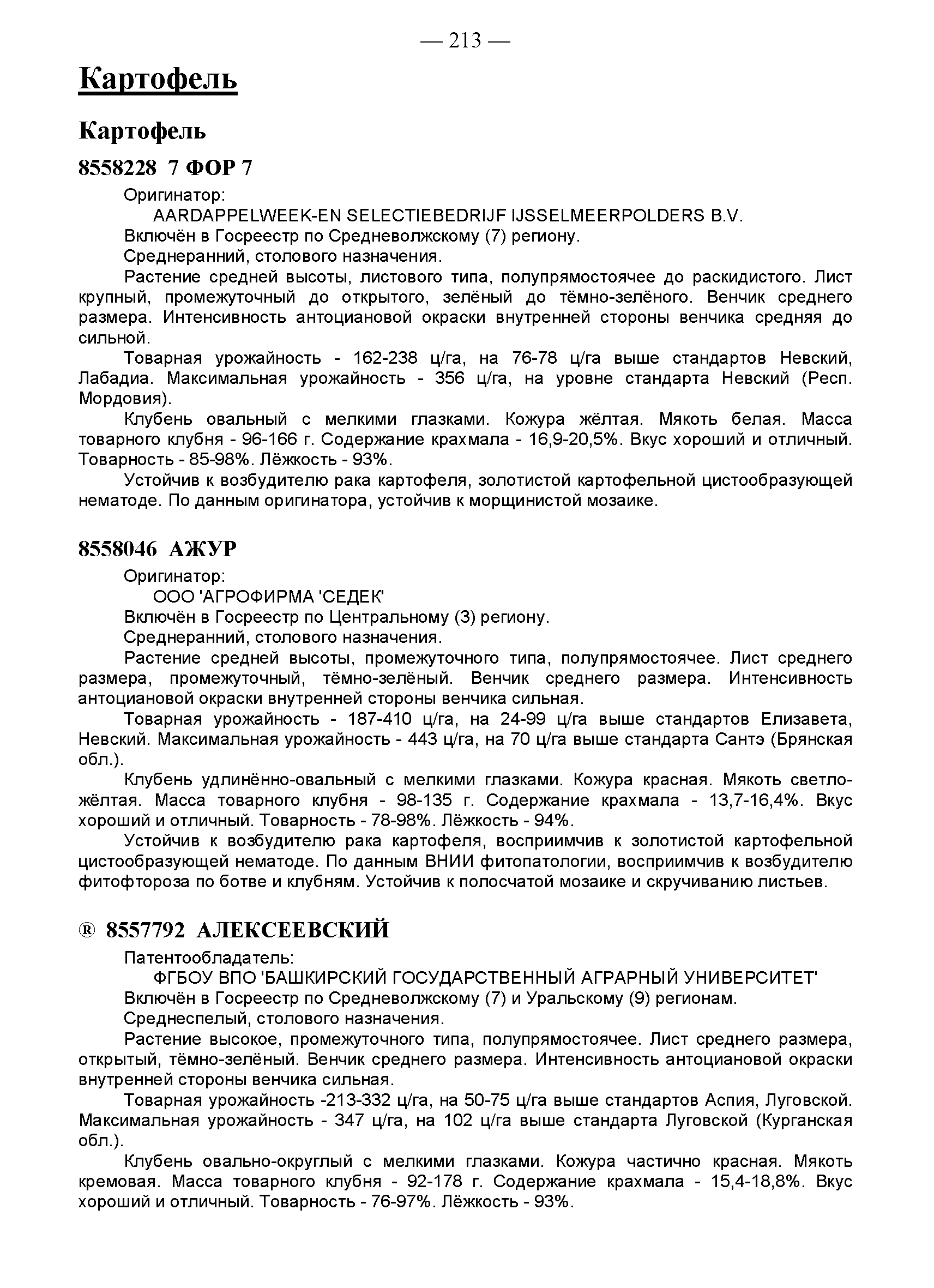 — 213 —

Картофель

Картофель

8558228 7 ФОР 7

Оригинатор:

AARDAPPELWEEK-EN SELECTIEBEDRIJF IJSSELMEERPOLDERS B.V.

Включён в Госреестр по Средневолжскому (7) региону.

Среднеранний, столового назначения.

Растение средней высоты, листового типа, полупрямостоячее до раскидистого. Лист крупный, промежуточный до открытого, зелёный до тёмно-зелёного. Венчик среднего размера. Интенсивность антоциановой окраски внутренней стороны венчика средняя до сильной.

Товарная урожайность - 162-238 ц/га, на 76-78 ц/га выше стандартов Невский, Лабадиа. Максимальная урожайность - 356 ц/га, на уровне стандарта Невский (Респ. Мордовия).

Клубень овальный с мелкими глазками. Кожура жёлтая. Мякоть белая. Масса товарного клубня - 96-166 г. Содержание крахмала - 16,9-20,5%. Вкус хороший и отличный. Товарность - 85-98%. Лёжкость - 93%.

Устойчив к возбудителю рака картофеля, золотистой картофельной цистообразующей нематоде. По данным оригинатора, устойчив к морщинистой мозаике.

8558046 АЖУР

Оригинатор:

ООО 'АГРОФИРМА 'СЕДЕК'

Включён в Госреестр по Центральному (3) региону.

Среднеранний, столового назначения.

Растение средней высоты, промежуточного типа, полупрямостоячее. Лист среднего размера, промежуточный, тёмно-зелёный. Венчик среднего размера. Интенсивность антоциановой окраски внутренней стороны венчика сильная.

Товарная урожайность - 187-410 ц/га, на 24-99 ц/га выше стандартов Елизавета, Невский. Максимальная урожайность - 443 ц/га, на 70 ц/га выше стандарта Сантэ (Брянская обл.).

Клубень удлинённо-овальный с мелкими глазками. Кожура красная. Мякоть светло-жёлтая. Масса товарного клубня - 98-135 г. Содержание крахмала - 13,7-16,4%. Вкус хороший и отличный. Товарность - 78-98%. Лёжкость - 94%.

Устойчив к возбудителю рака картофеля, восприимчив к золотистой картофельной цистообразующей нематоде. По данным ВНИИ фитопатологии, восприимчив к возбудителю фитофтороза по ботве и клубням. Устойчив к полосчатой мозаике и скручиванию листьев.

® 8557792 АЛЕКСЕЕВСКИЙ

Патентообладатель:

ФГБОУ ВПО 'БАШКИРСКИЙ ГОСУДАРСТВЕННЫЙ АГРАРНЫЙ УНИВЕРСИТЕТ'

Включён в Госреестр по Средневолжскому (7) и Уральскому (9) регионам.

Среднеспелый, столового назначения.

Растение высокое, промежуточного типа, полупрямостоячее. Лист среднего размера, открытый, тёмно-зелёный. Венчик среднего размера. Интенсивность антоциановой окраски внутренней стороны венчика сильная.

Товарная урожайность -213-332 ц/га, на 50-75 ц/га выше стандартов Аспия, Луговской. Максимальная урожайность - 347 ц/га, на 102 ц/га выше стандарта Луговской (Курганская обл.).

Клубень овально-округлый с мелкими глазками. Кожура частично красная. Мякоть кремовая. Масса товарного клубня - 92-178 г. Содержание крахмала - 15,4-18,8%. Вкус хороший и отличный. Товарность - 76-97%. Лёжкость - 93%.